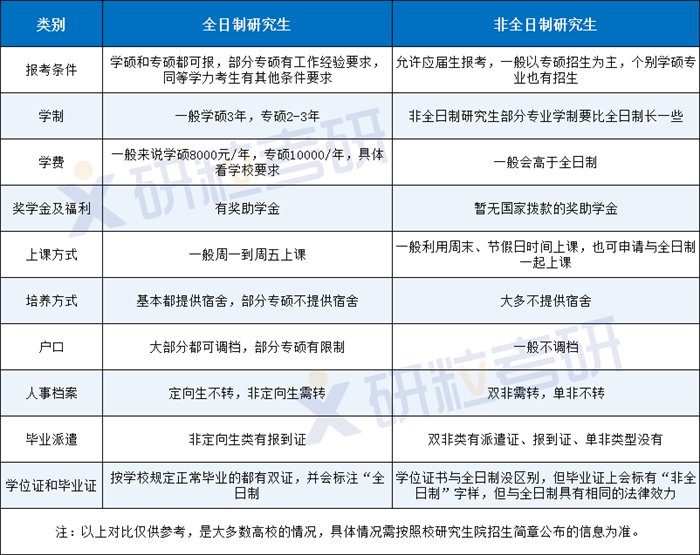 | 类别 | 全日制研究生 | 非全日制研究生 |
|---|---|---|
| 报考条件 | 学硕和专硕都可报，部分专硕有工作经验要求，同等学力考生有其他条件要求 | 允许应届生报考，一般以专硕招生为主，个别学硕专业也有招生 |
| 学制 | 一般学硕3年，专硕2-3年 | 非全日制研究生部分专业学制要比全日制长一些 |
| 学费 | 一般来说学硕8000元/年，专硕10000/年，具体看学校要求 | 一般会高于全日制 |
| 奖学金及福利 | 有奖助学金 | 暂无国家拨款的奖助学金 |
| 上课方式 | 一般周一到周五上课 | 一般利用周末、节假日时间上课，也可申请与全日制一起上课 |
| 培养方式 | 基本都提供宿舍，部分专硕不提供宿舍 | 大多不提供宿舍 |
| 户口 | 大部分都可调档，部分专硕有限制 | 一般不调档 |
| 人事档案 | 定向生不转，非定向生需转 | 双非需转，单非不转 |
| 毕业派遣 | 非定向生类有报到证 | 双非类有派遣证、报到证、单非类型没有 |
| 学位证和毕业证 | 按学校规定正常毕业的都有双证，并会标注“全日制 | 学位证书与全日制没区别，但毕业证上会标有“非全日制”字样，但与全日制具有相同的法律效力 |

注：以上对比仅供参考，是大多数高校的情况，具体情况需按照校研究生院招生简章公布的信息为准。

研粒考研
研粒考研